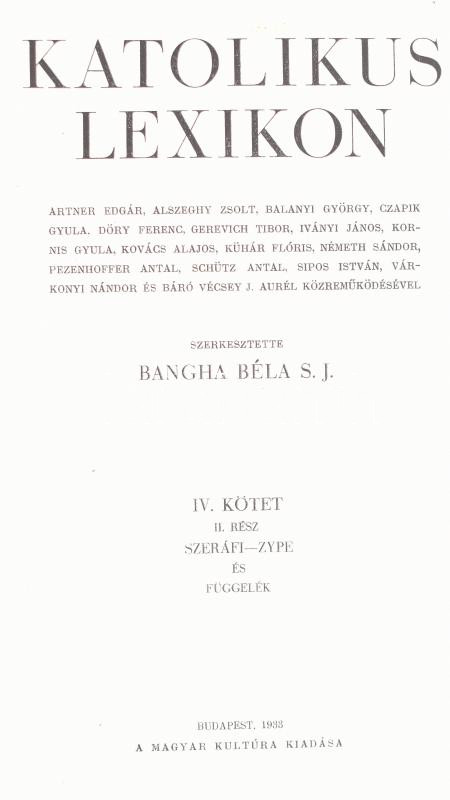 KATOLIKUS LEXIKON

ARTNER EDGÁR, ALSZEGHY ZSOLT, BALANYI GYÖRGY, CZAPIK GYULA, DÖRY FERENC, GEREVICH TIBOR, IVÁNYI JÁNOS, KORNIS GYULA, KOVÁCS ALAJOS, KÜHÁR FLÓRIS, NÉMETH SÁNDOR, PEZENHOFFER ANTAL, SCHÜTZ ANTAL, SIPOS ISTVÁN, VÁRKONYI NÁNDOR ÉS BÁRÓ VÉCSEY J. AURÉL KÖZREMŰKÖDÉSÉVEL

SZERKESZTETTE
BANGHA BÉLA S. J.

IV. KÖTET
II. RÉSZ
SZERÁFI—ZYPE
ÉS
FÜGGELÉK

BUDAPEST, 1933
A MAGYAR KULTÚRA KIADÁSA